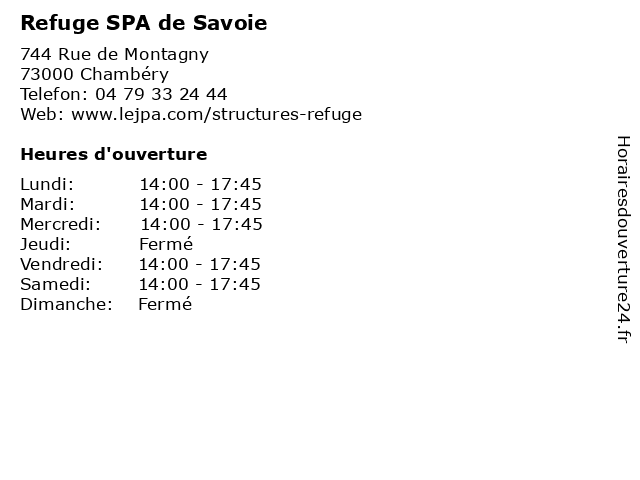 Refuge SPA de Savoie

744 Rue de Montagny
73000 Chambéry
Telefon: 04 79 33 24 44
Web: www.lejpa.com/structures-refuge

Heures d'ouverture

| | |
|---|---|
| Lundi: | 14:00 - 17:45 |
| Mardi: | 14:00 - 17:45 |
| Mercredi: | 14:00 - 17:45 |
| Jeudi: | Fermé |
| Vendredi: | 14:00 - 17:45 |
| Samedi: | 14:00 - 17:45 |
| Dimanche: | Fermé |

Horairesdouverture24.fr